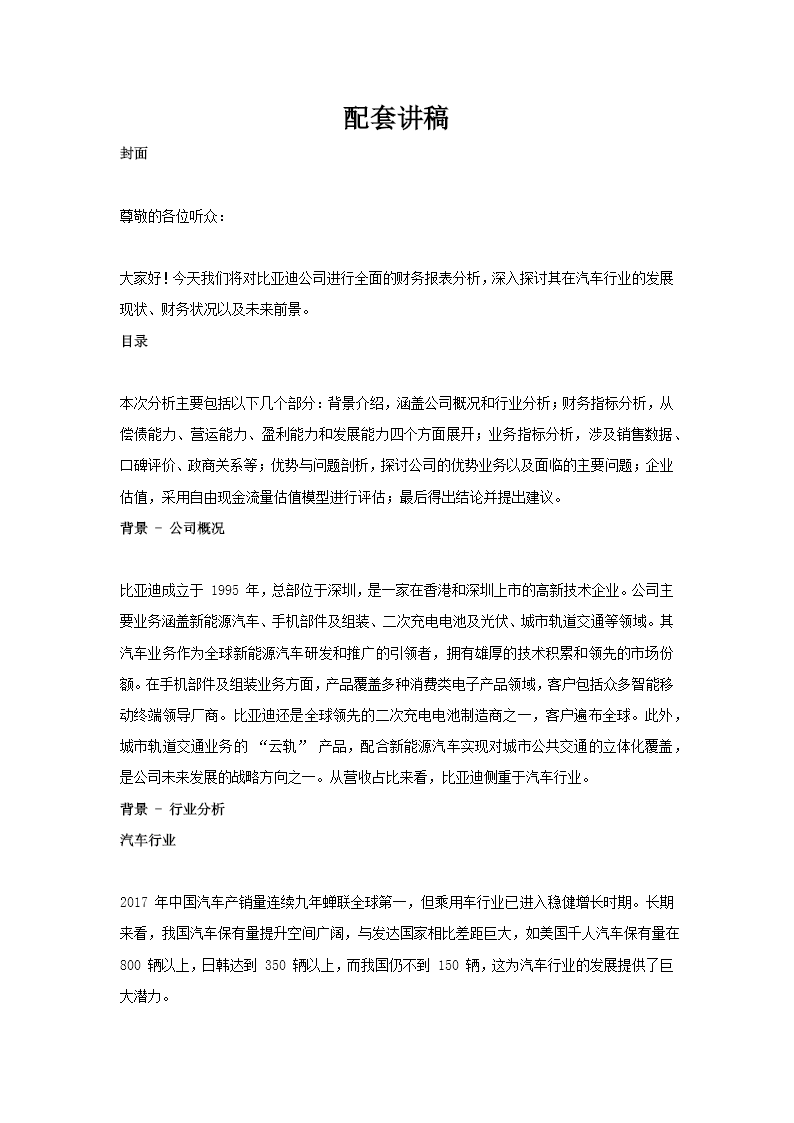 配套讲稿

封面

尊敬的各位听众：

大家好！今天我们将对比亚迪公司进行全面的财务报表分析，深入探讨其在汽车行业的发展现状、财务状况以及未来前景。

目录

本次分析主要包括以下几个部分：背景介绍，涵盖公司概况和行业分析；财务指标分析，从偿债能力、营运能力、盈利能力和发展能力四个方面展开；业务指标分析，涉及销售数据、口碑评价、政商关系等；优势与问题剖析，探讨公司的优势业务以及面临的主要问题；企业估值，采用自由现金流量估值模型进行评估；最后得出结论并提出建议。

背景 - 公司概况

比亚迪成立于 1995 年，总部位于深圳，是一家在香港和深圳上市的高新技术企业。公司主要业务涵盖新能源汽车、手机部件及组装、二次充电电池及光伏、城市轨道交通等领域。其汽车业务作为全球新能源汽车研发和推广的引领者，拥有雄厚的技术积累和领先的市场份额。在手机部件及组装业务方面，产品覆盖多种消费类电子产品领域，客户包括众多智能移动终端领导厂商。比亚迪还是全球领先的二次充电电池制造商之一，客户遍布全球。此外，城市轨道交通业务的 “云轨” 产品，配合新能源汽车实现对城市公共交通的立体化覆盖，是公司未来发展的战略方向之一。从营收占比来看，比亚迪侧重于汽车行业。

背景 - 行业分析

汽车行业

2017 年中国汽车产销量连续九年蝉联全球第一，但乘用车行业已进入稳健增长时期。长期来看，我国汽车保有量提升空间广阔，与发达国家相比差距巨大，如美国千人汽车保有量在 800 辆以上，日韩达到 350 辆以上，而我国仍不到 150 辆，这为汽车行业的发展提供了巨大潜力。